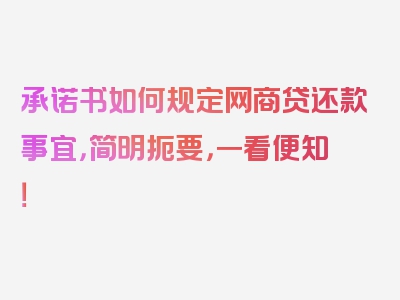 承诺书如何规定网商贷还款事宜，简明扼要，一看便知！